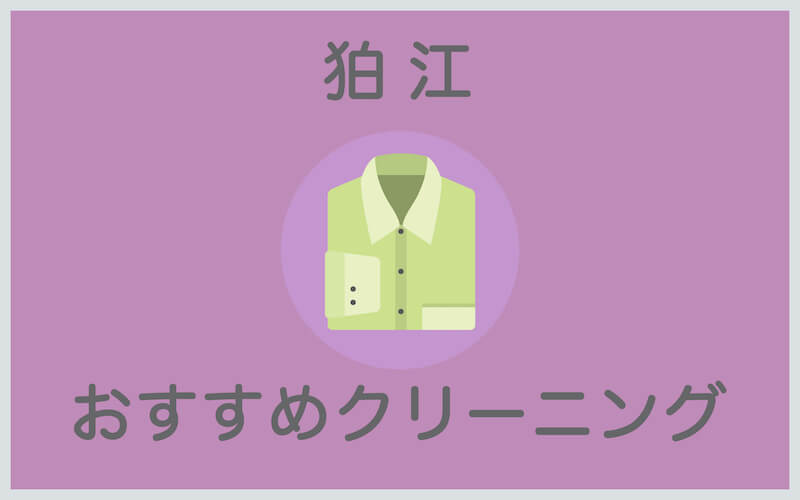 狛江

おすすめクリーニング